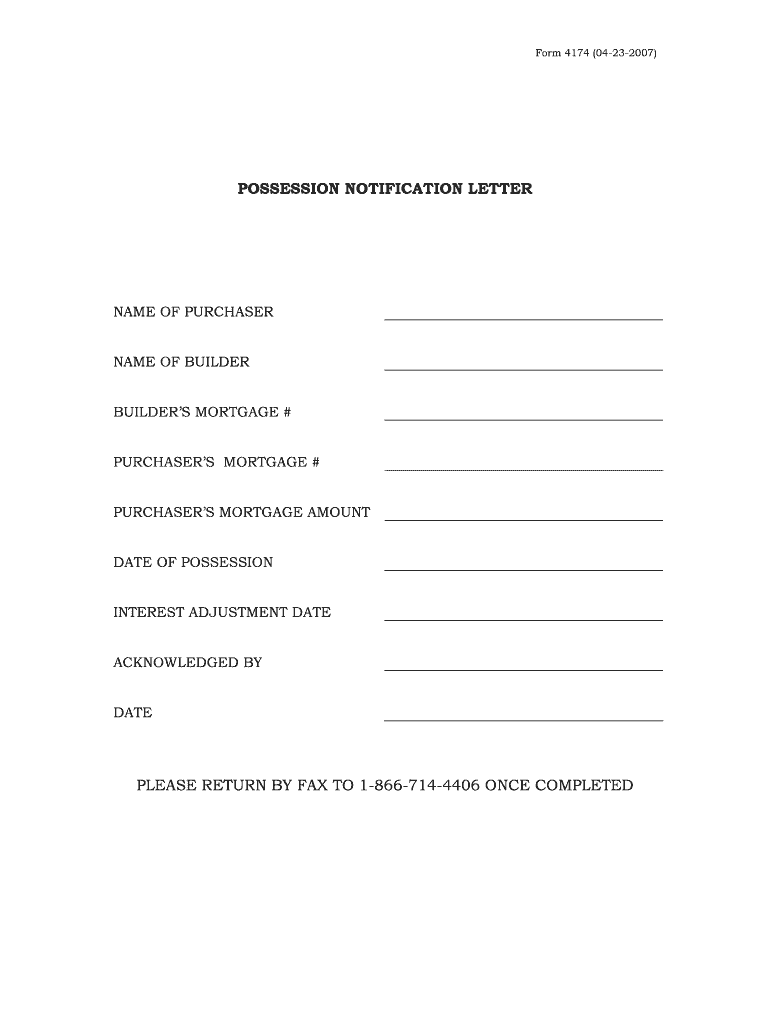 Form 4174 (04-23-2007)

POSSESSION NOTIFICATION LETTER

NAME OF PURCHASER

NAME OF BUILDER

BUILDER'S MORTGAGE #

PURCHASER'S MORTGAGE #

PURCHASER'S MORTGAGE AMOUNT

DATE OF POSSESSION

INTEREST ADJUSTMENT DATE

ACKNOWLEDGED BY

DATE

PLEASE RETURN BY FAX TO 1-866-714-4406 ONCE COMPLETED